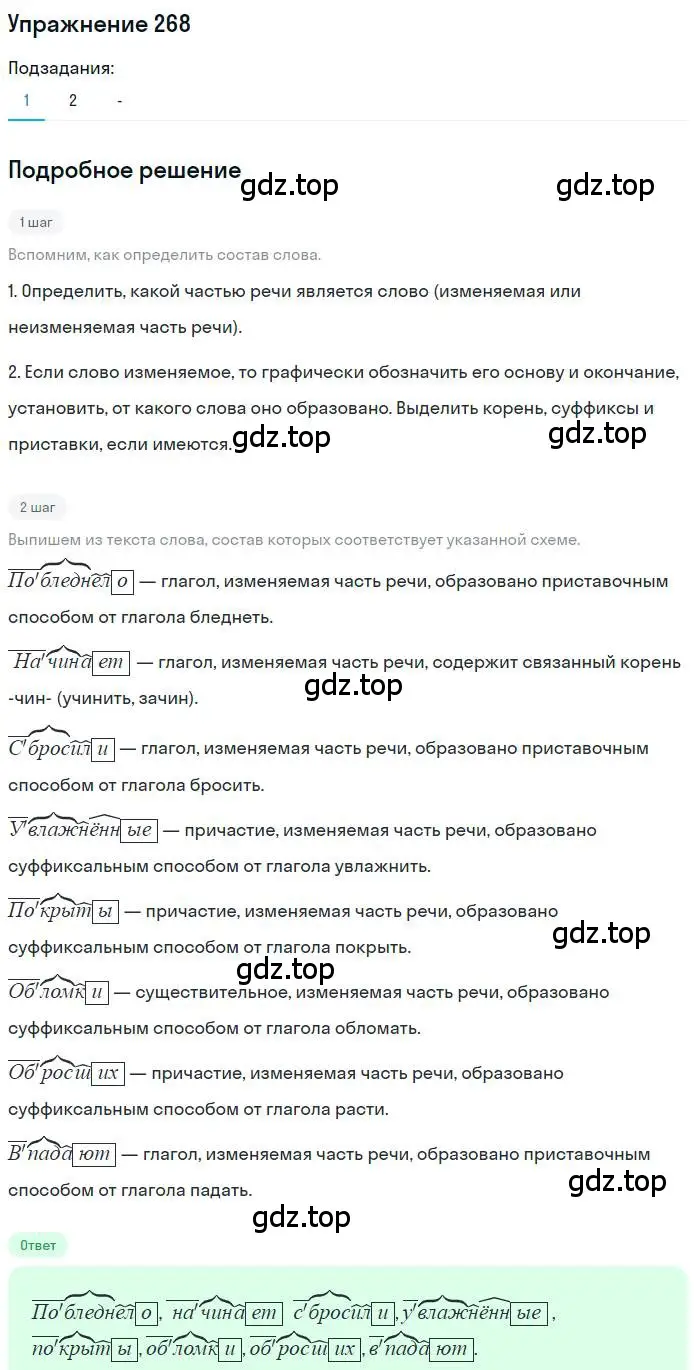 Упражнение 268

Подзадания:

1 2 -

Подробное решение gdz.top gdz.top

1 шаг

Вспомним, как определить состав слова.

1. Определить, какой частью речи является слово (изменяемая или неизменяемая часть речи).

2. Если слово изменяемое, то графически обозначить его основу и окончание, установить, от какого слова оно образовано. Выделить корень, суффиксы и приставки, если имеются. gdz.top gdz.top

2 шаг

Выпишем из текста слова, состав которых соответствует указанной схеме.

Побледнело — глагол, изменяемая часть речи, образовано приставочным способом от глагола бледнеть.

Начинает — глагол, изменяемая часть речи, содержит связанный корень -чин- (учинить, зачин). gdz.top

Сбросили — глагол, изменяемая часть речи, образовано приставочным способом от глагола бросить.

Увлажнённые — причастие, изменяемая часть речи, образовано суффиксальным способом от глагола увлажнить.

Покрыты — причастие, изменяемая часть речи, образовано суффиксальным способом от глагола покрыть. gdz.top

gdz.top

Обломки — существительное, изменяемая часть речи, образовано суффиксальным способом от глагола обломать.

Обросших — причастие, изменяемая часть речи, образовано суффиксальным способом от глагола расти.

Впадают — глагол, изменяемая часть речи, образовано приставочным способом от глагола падать. gdz.top

gdz.top

Ответ

Побледнело, начинает сбросили, увлажнённые, покрыты, обломки, обросших, впадают.